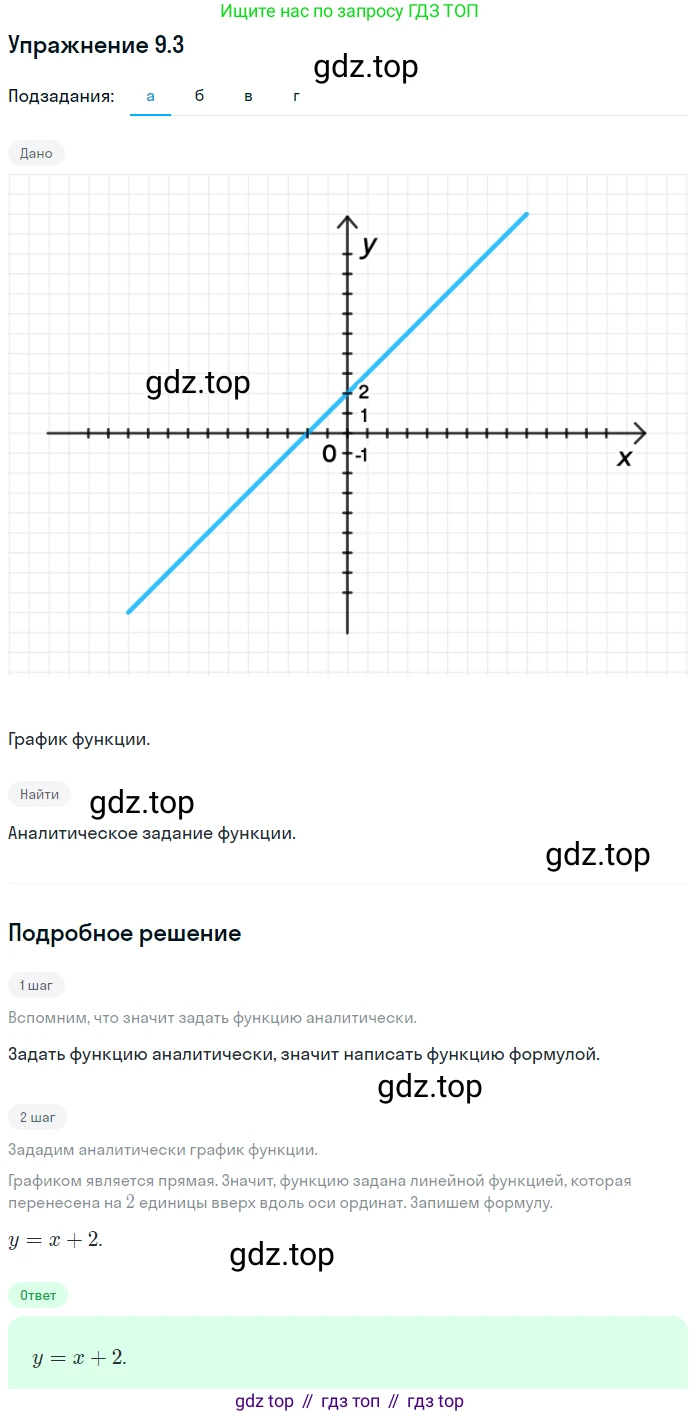 Ищите нас по запросу ГДЗ ТОП

Упражнение 9.3

gdz.top

Подзадания: а б в г

Дано

y

gdz.top

2
1
0 -1
x

График функции.

Найти

gdz.top

Аналитическое задание функции.

gdz.top

Подробное решение

1 шаг

Вспомним, что значит задать функцию аналитически.

Задать функцию аналитически, значит написать функцию формулой.

gdz.top

2 шаг

Зададим аналитически график функции.

Графиком является прямая. Значит, функцию задана линейной функцией, которая перенесена на $2$ единицы вверх вдоль оси ординат. Запишем формулу.

$y = x + 2.$

gdz.top

Ответ

$y = x + 2.$

gdz top // гдз топ // гдз top